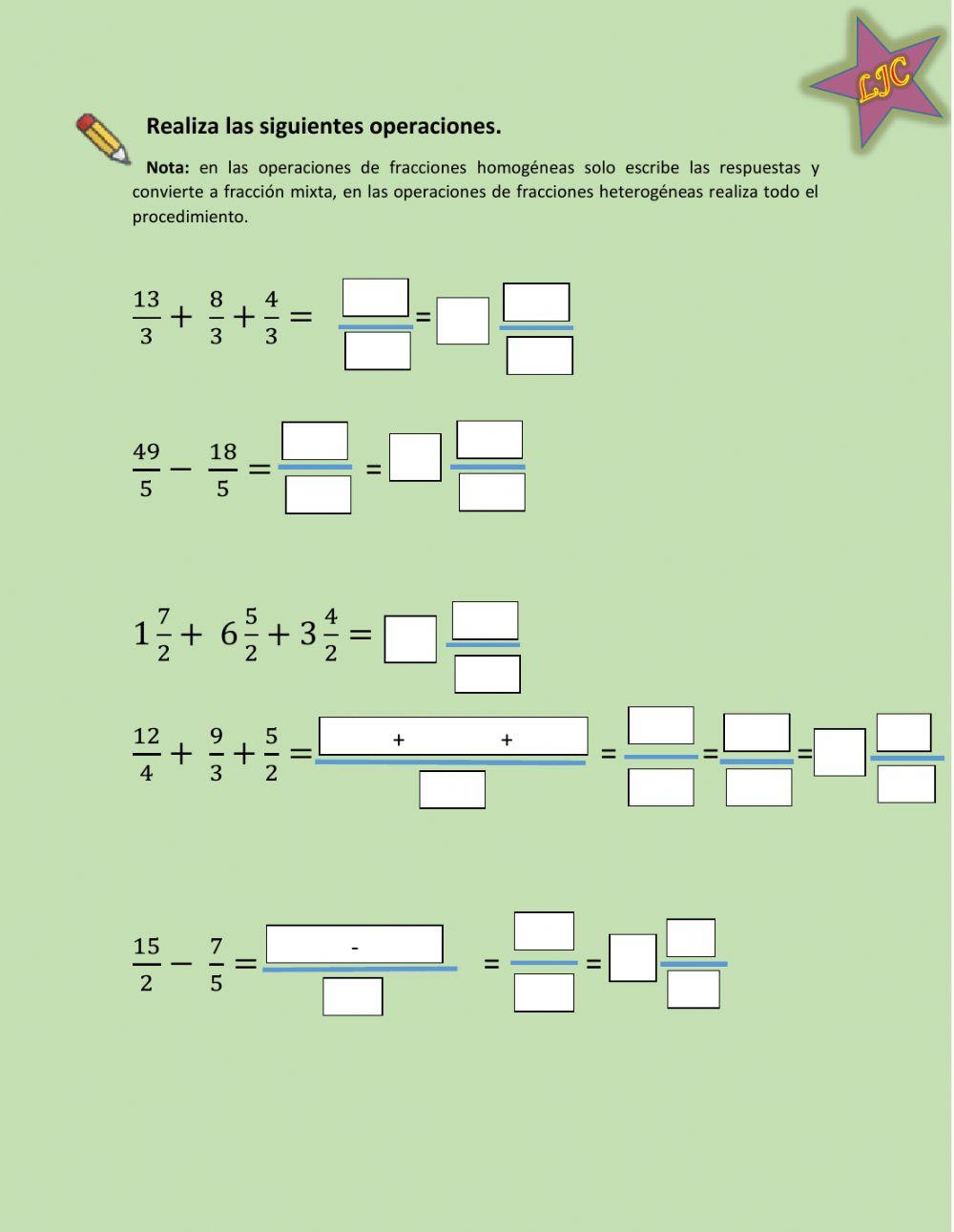 LJC

Realiza las siguientes operaciones.

Nota: en las operaciones de fracciones homogéneas solo escribe las respuestas y convierte a fracción mixta, en las operaciones de fracciones heterogéneas realiza todo el procedimiento.

$\frac{13}{3} + \frac{8}{3} + \frac{4}{3} =$ = 

$\frac{49}{5} - \frac{18}{5} =$ = 

$1\frac{7}{2} + 6\frac{5}{2} + 3\frac{4}{2} =$

$\frac{12}{4} + \frac{9}{3} + \frac{5}{2} =$ + + = = =

$\frac{15}{2} - \frac{7}{5} =$ - = =